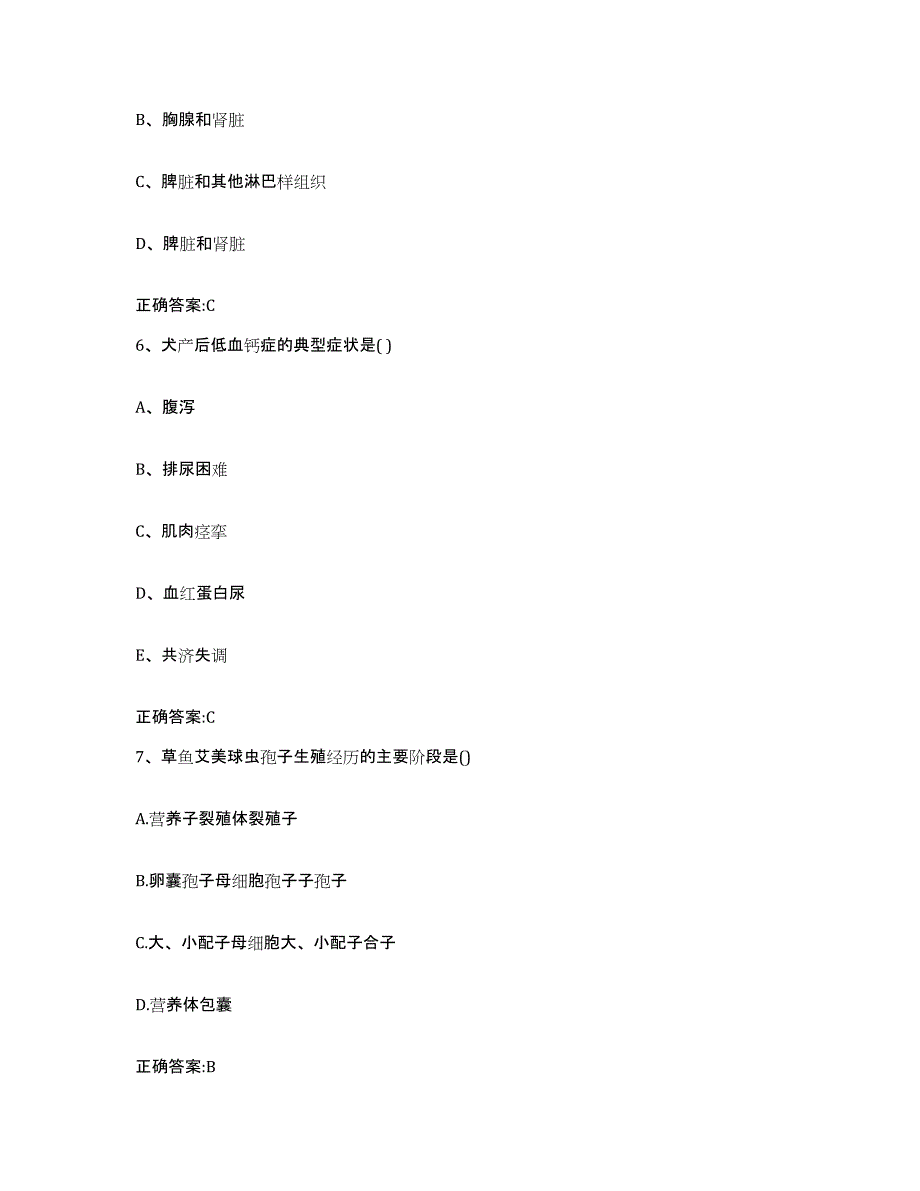 B、胸腺和肾脏

C、脾脏和其他淋巴样组织

D、脾脏和肾脏

正确答案:C

6、犬产后低血钙症的典型症状是( )

A、腹泻

B、排尿困难

C、肌肉痉挛

D、血红蛋白尿

E、共济失调

正确答案:C

7、草鱼艾美球虫孢子生殖经历的主要阶段是()

A.营养子裂殖体裂殖子

B.卵囊孢子母细胞孢子子孢子

C.大、小配子母细胞大、小配子合子

D.营养体包囊

正确答案:B